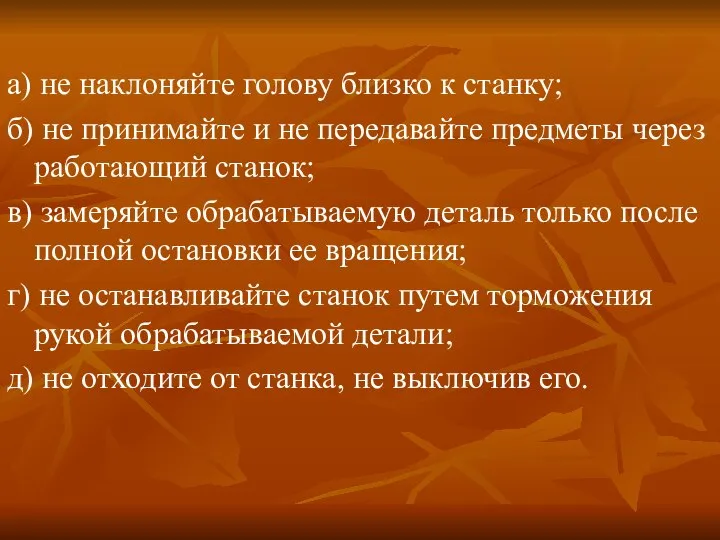 а) не наклоняйте голову близко к станку;

б) не принимайте и не передавайте предметы через работающий станок;

в) замеряйте обрабатываемую деталь только после полной остановки ее вращения;

г) не останавливайте станок путем торможения рукой обрабатываемой детали;

д) не отходите от станка, не выключив его.